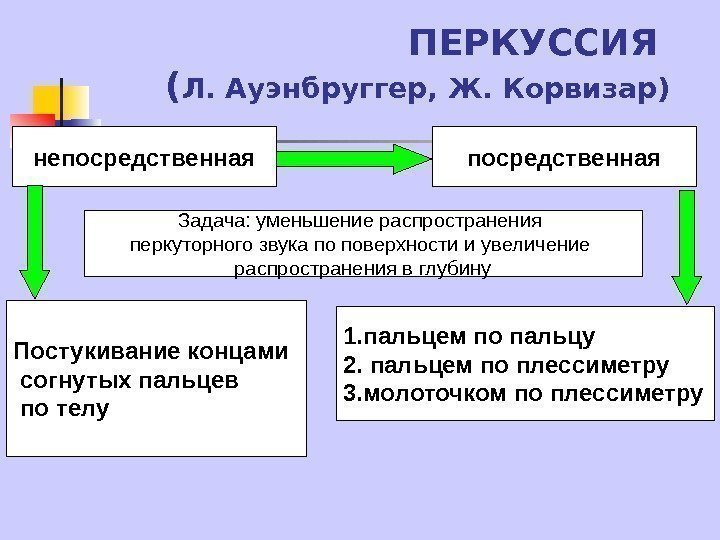 ПЕРКУССИЯ
(Л. Ауэнбруггер, Ж. Корвизар)

непосредственная

посредственная

Задача: уменьшение распространения перкуторного звука по поверхности и увеличение распространения в глубину

Постукивание концами согнутых пальцев по телу

1.пальцем по пальцу
2. пальцем по плессиметру
3.молоточком по плессиметру